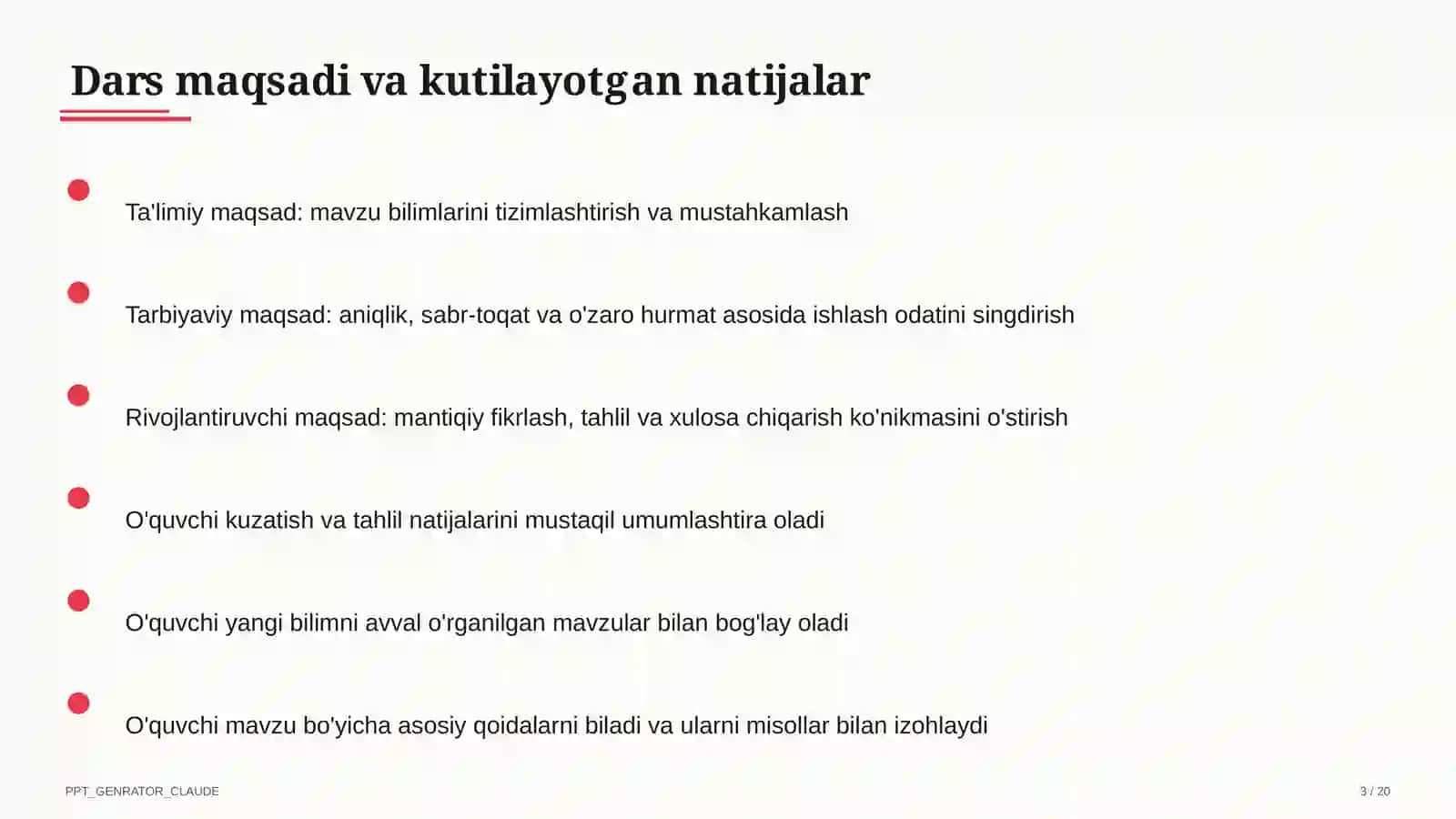 Dars maqsadi va kutilayotgan natijalar

Ta'limiy maqsad: mavzu bilimlarini tizimlashtirish va mustahkamlash

Tarbiyaviy maqsad: aniqlik, sabr-toqat va o'zaro hurmat asosida ishlash odatini singdirish

Rivojlantiruvchi maqsad: mantiqiy fikrlash, tahlil va xulosa chiqarish ko'nikmasini o'stirish

O'quvchi kuzatish va tahlil natijalarini mustaqil umumlashtira oladi

O'quvchi yangi bilimni avval o'rganilgan mavzular bilan bog'lay oladi

O'quvchi mavzu bo'yicha asosiy qoidalarni biladi va ularni misollar bilan izohlaydi

PPT_GENRATOR_CLAUDE

3 / 20